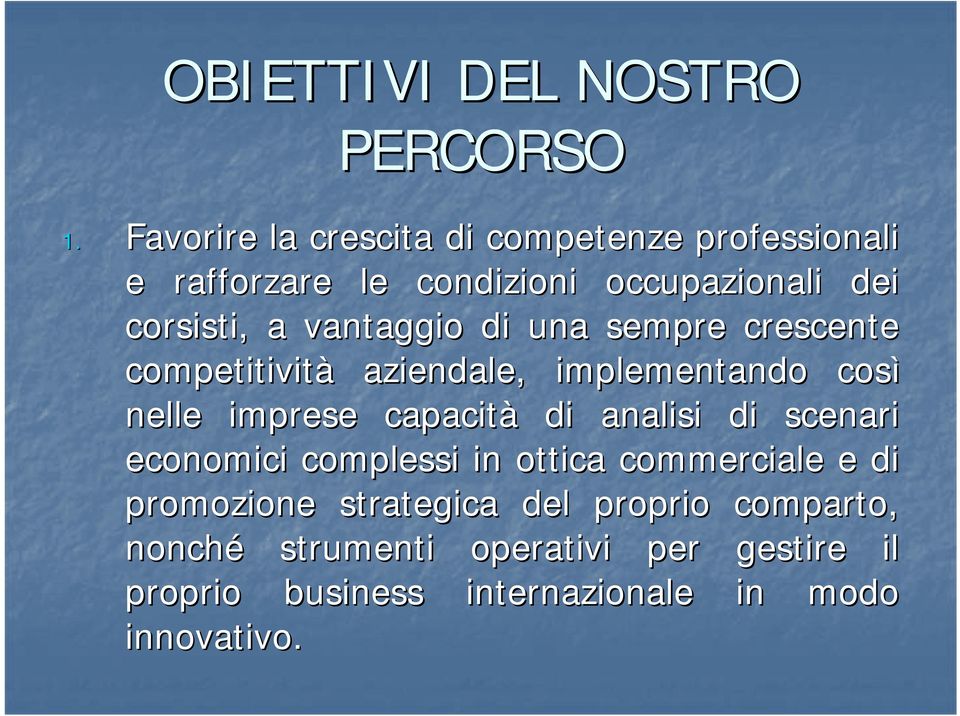 OBIETTIVI DEL NOSTRO PERCORSO

1. Favorire la crescita di competenze professionali e rafforzare le condizioni occupazionali dei corsisti, a vantaggio di una sempre crescente competitività aziendale, implementando così nelle imprese capacità di analisi di scenari economici complessi in ottica commerciale e di promozione strategica del proprio comparto, nonché strumenti operativi per gestire il proprio business internazionale in modo innovativo.